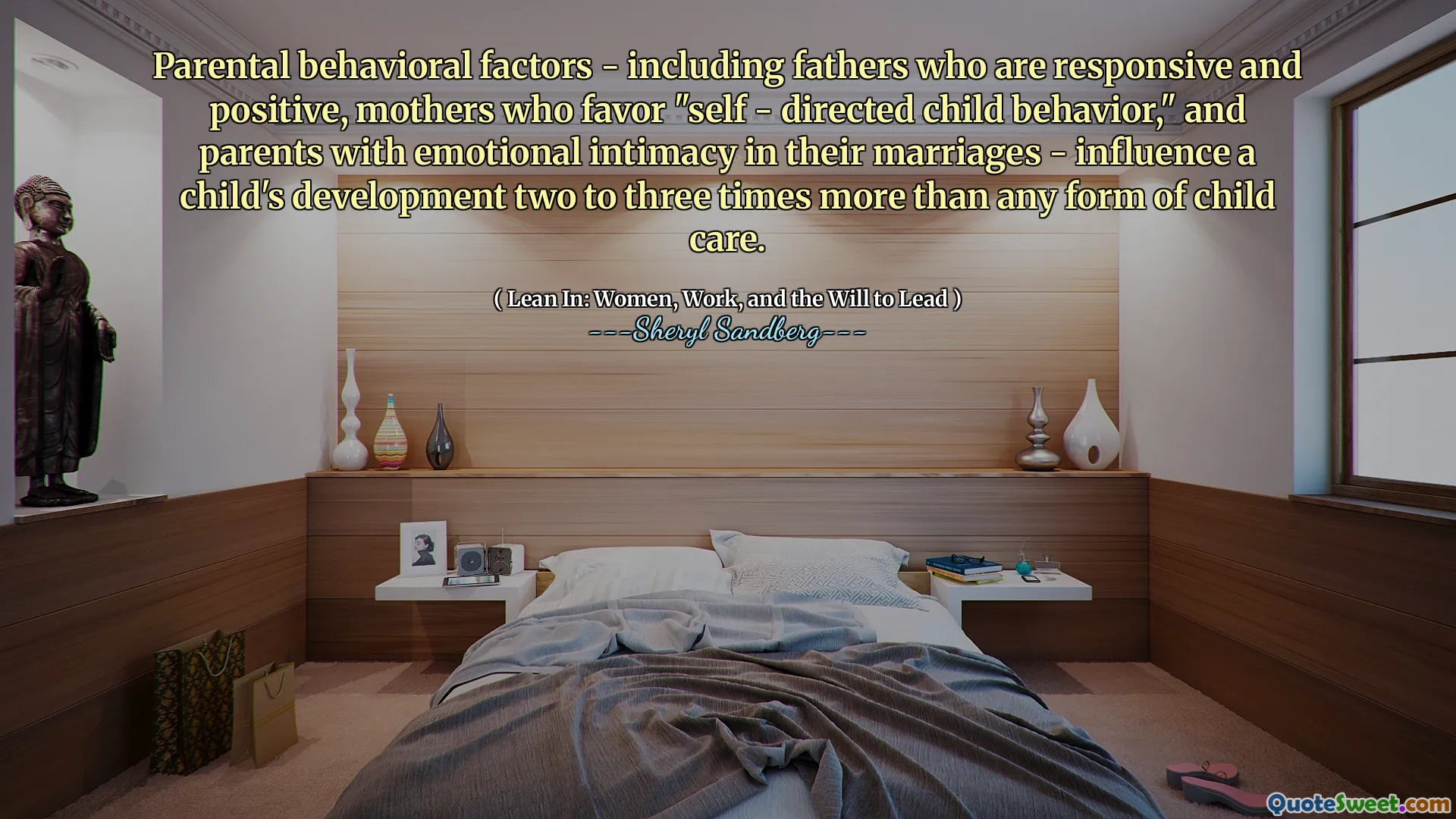 Parental behavioral factors - including fathers who are responsive and positive, mothers who favor "self - directed child behavior," and parents with emotional intimacy in their marriages - influence a child's development two to three times more than any form of child care.

( Lean In: Women, Work, and the Will to Lead )
---Sheryl Sandberg---

QuoteSweet.com